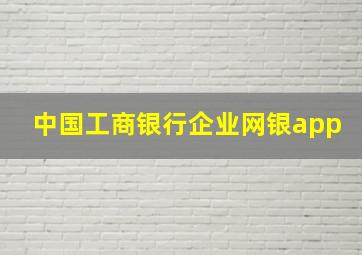 中国工商银行企业网银app